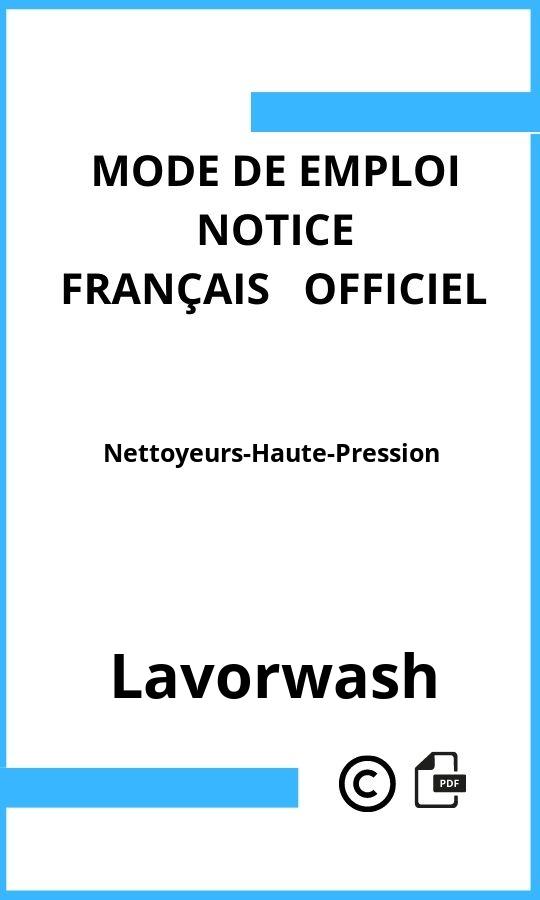 MODE DE EMPLOI
NOTICE
FRANÇAIS OFFICIEL

Nettoyeurs-Haute-Pression

Lavorwash

©

PDF